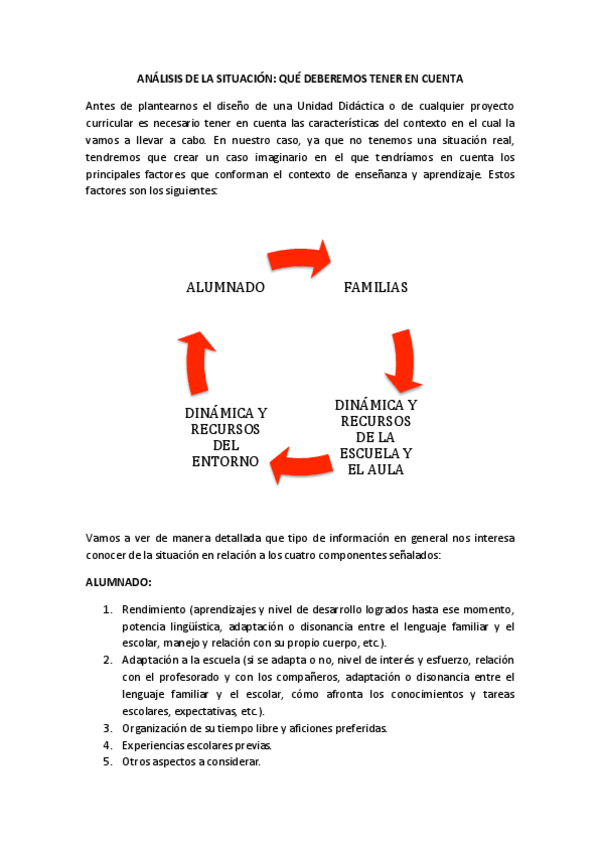 ANÁLISIS DE LA SITUACIÓN: QUÉ DEBEREMOS TENER EN CUENTA

Antes de plantearnos el diseño de una Unidad Didáctica o de cualquier proyecto curricular es necesario tener en cuenta las características del contexto en el cual la vamos a llevar a cabo. En nuestro caso, ya que no tenemos una situación real, tendremos que crear un caso imaginario en el que tendríamos en cuenta los principales factores que conforman el contexto de enseñanza y aprendizaje. Estos factores son los siguientes:

ALUMNADO

FAMILIAS

DINÁMICA Y RECURSOS DE LA ESCUELA Y EL AULA

DINÁMICA Y RECURSOS DEL ENTORNO

Vamos a ver de manera detallada que tipo de información en general nos interesa conocer de la situación en relación a los cuatro componentes señalados:

ALUMNADO:

1. Rendimiento (aprendizajes y nivel de desarrollo logrados hasta ese momento, potencia lingüística, adaptación o disonancia entre el lenguaje familiar y el escolar, manejo y relación con su propio cuerpo, etc.).
2. Adaptación a la escuela (si se adapta o no, nivel de interés y esfuerzo, relación con el profesorado y con los compañeros, adaptación o disonancia entre el lenguaje familiar y el escolar, cómo afronta los conocimientos y tareas escolares, expectativas, etc.).
3. Organización de su tiempo libre y aficiones preferidas.
4. Experiencias escolares previas.
5. Otros aspectos a considerar.